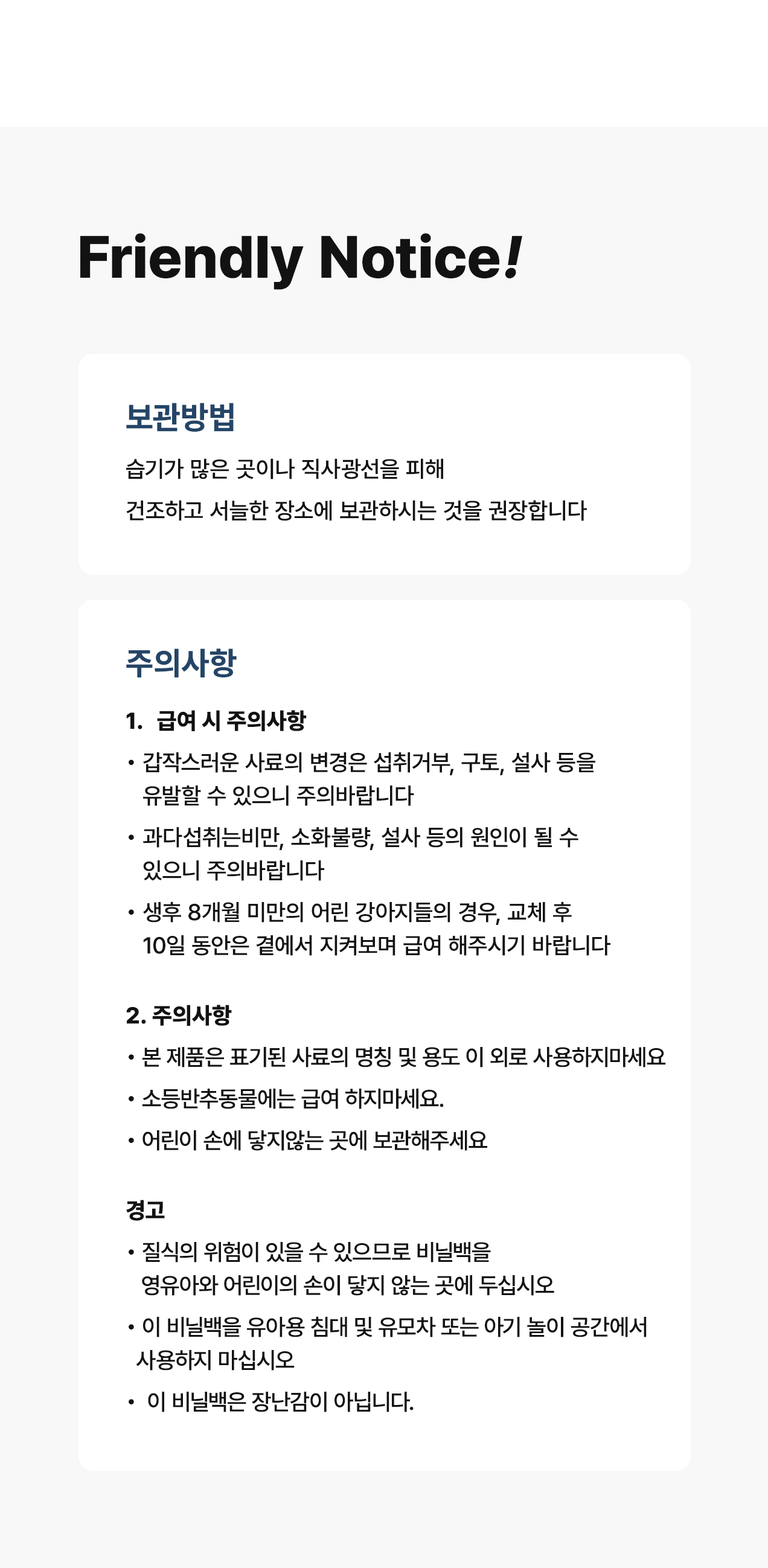 Friendly Notice!

보관방법

습기가 많은 곳이나 직사광선을 피해
건조하고 서늘한 장소에 보관하시는 것을 권장합니다

주의사항

1. 급여 시 주의사항

• 갑작스러운 사료의 변경은 섭취거부, 구토, 설사 등을 유발할 수 있으니 주의바랍니다

• 과다섭취는비만, 소화불량, 설사 등의 원인이 될 수 있으니 주의바랍니다

• 생후 8개월 미만의 어린 강아지들의 경우, 교체 후 10일 동안은 곁에서 지켜보며 급여 해주시기 바랍니다

2. 주의사항

• 본 제품은 표기된 사료의 명칭 및 용도 이 외로 사용하지마세요

• 소등반추동물에는 급여 하지마세요.

• 어린이 손에 닿지않는 곳에 보관해주세요

경고

• 질식의 위험이 있을 수 있으므로 비닐백을 영유아와 어린이의 손이 닿지 않는 곳에 두십시오

• 이 비닐백을 유아용 침대 및 유모차 또는 아기 놀이 공간에서 사용하지 마십시오

• 이 비닐백은 장난감이 아닙니다.